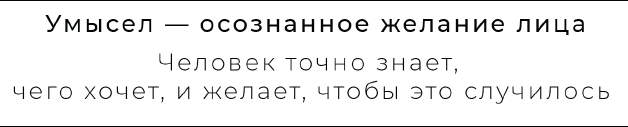 Умысел — осознанное желание лица

Человек точно знает, чего хочет, и желает, чтобы это случилось